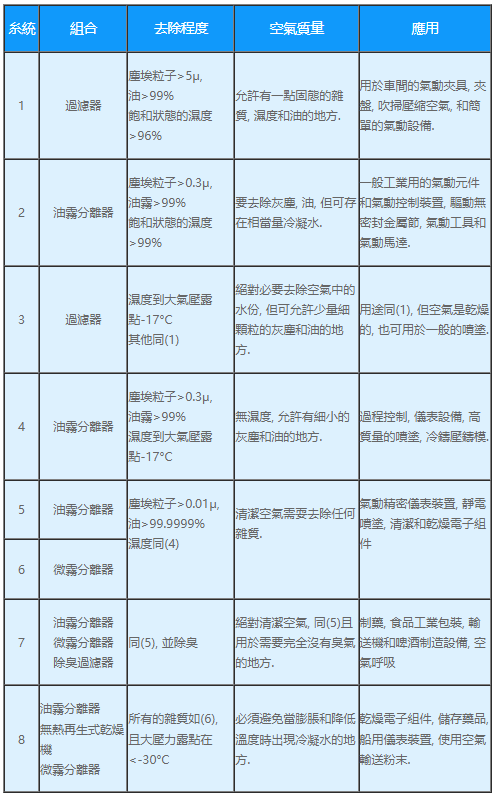 | 系統 | 組合 | 去除程度 | 空氣質量 | 應用 |
|---|---|---|---|---|
| 1 | 過濾器 | 塵埃粒子>5μ, 油>99% 飽和狀態的濕度>96% | 允許有一點固態的雜質, 濕度和油的地方. | 用於車間的氣動夾具, 夾盤, 吹掃壓縮空氣, 和簡單的氣動設備. |
| 2 | 油霧分離器 | 塵埃粒子>0.3μ, 油霧>99% 飽和狀態的濕度>99% | 要去除灰塵, 油, 但可存在相當量冷凝水. | 一般工業用的氣動元件和氣動控制裝置, 驅動無密封金屬節, 氣動工具和氣動馬達. |
| 3 | 過濾器 | 濕度到大氣壓露點-17°C 其他同(1) | 絕對必要去除空氣中的水份, 但可允許少量細顆粒的灰塵和油的地方. | 用途同(1), 但空氣是乾燥的, 也可用於一般的噴塗. |
| 4 | 油霧分離器 | 塵埃粒子>0.3μ, 油霧>99% 濕度到大氣壓露點-17°C | 無濕度, 允許有細小的灰塵和油的地方. | 過程控制, 儀表設備, 高質量的噴塗, 冷鑄壓鑄模. |
| 5 | 油霧分離器 | 塵埃粒子>0.01μ, 油>99.9999% 濕度同(4) | 清潔空氣需要去除任何雜質. | 氣動精密儀表裝置, 靜電噴塗, 清潔和乾燥電子組件 |
| 6 | 微霧分離器 | | | |
| 7 | 油霧分離器 微霧分離器 除臭過濾器 | 同(5), 並除臭 | 絕對清潔空氣, 同(5)且用於需要完全沒有臭氣的地方. | 制藥, 食品工業包裝, 輸送機和啤酒制造設備, 空氣呼吸 |
| 8 | 油霧分離器 無熱再生式乾燥機 微霧分離器 | 所有的雜質如(6), 且大壓力露點在<-30°C | 必須避免當膨脹和降低溫度時出現冷凝水的地方. | 乾燥電子組件, 儲存藥品, 船用儀表裝置, 使用空氣輸送粉末. |